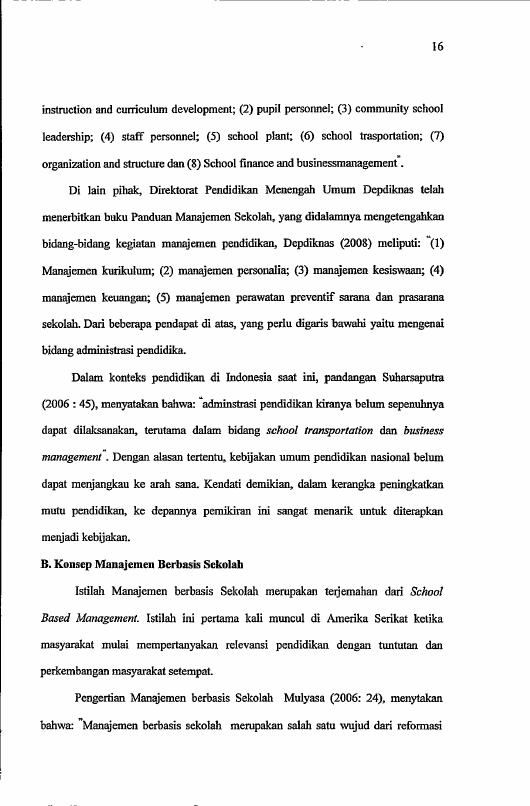 16

instruction and curriculum development; (2) pupil personnel; (3) community school leadership; (4) staff personnel; (5) school plant; (6) school trasportation; (7) organization and structure dan (8) School finance and businessmanagement".

Di lain pihak, Direktorat Pendidikan Menengah Umum Depdiknas telah menerbitkan buku Panduan Manajemen Sekolah, yang didalamnya mengetengahkan bidang-bidang kegiatan manajemen pendidikan, Depdiknas (2008) meliputi: "(1) Manajemen kurikulum; (2) manajemen personalia; (3) manajemen kesiswaan; (4) manajemen keuangan; (5) manajemen perawatan preventif sarana dan prasarana sekolah. Dari beberapa pendapat di atas, yang perlu digaris bawahi yaitu mengenai bidang administrasi pendidika.

Dalam konteks pendidikan di Indonesia saat ini, pandangan Suharsaputra (2006 : 45), menyatakan bahwa: "adminstrasi pendidikan kiranya belum sepenuhnya dapat dilaksanakan, terutama dalam bidang school transportation dan business management". Dengan alasan tertentu, kebijakan umum pendidikan nasional belum dapat menjangkau ke arah sana. Kendati demikian, dalam kerangka peningkatkan mutu pendidikan, ke depannya pemikiran ini sangat menarik untuk diterapkan menjadi kebijakan.

B. Konsep Manajemen Berbasis Sekolah

Istilah Manajemen berbasis Sekolah merupakan terjemahan dari School Based Management. Istilah ini pertama kali muncul di Amerika Serikat ketika masyarakat mulai mempertanyakan relevansi pendidikan dengan tuntutan dan perkembangan masyarakat setempat.

Pengertian Manajemen berbasis Sekolah Mulyasa (2006: 24), menytakan bahwa: "Manajemen berbasis sekolah merupakan salah satu wujud dari reformasi